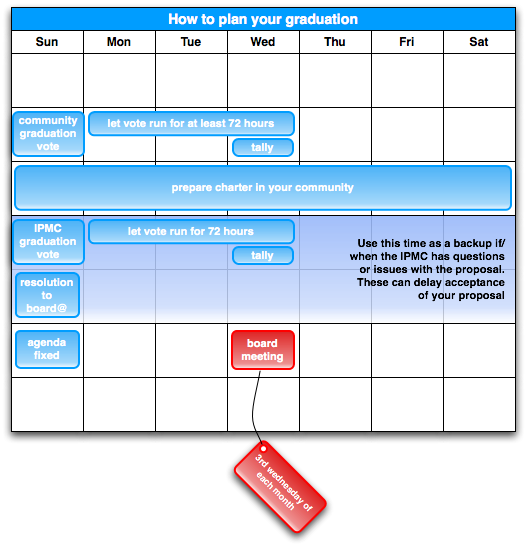 How to plan your graduation

Sun Mon Tue Wed Thu Fri Sat

community graduation vote

let vote run for at least 72 hours

tally

prepare charter in your community

IPMC graduation vote

let vote run for 72 hours

tally

Use this time as a backup if/ when the IPMC has questions or issues with the proposal. These can delay acceptance of your proposal

resolution to board@

agenda fixed

board meeting

3rd wednesday of each month